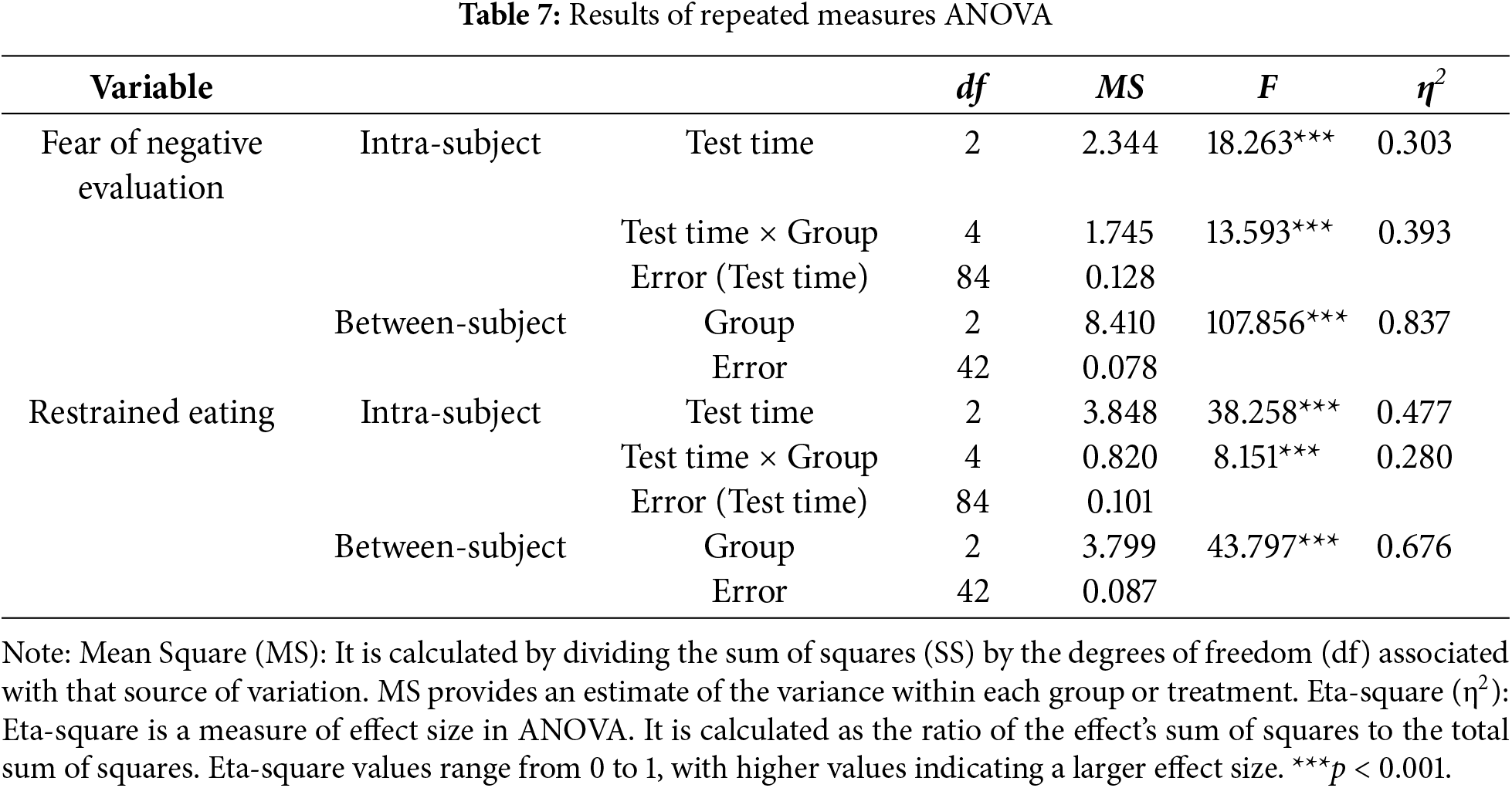 **Table 7:** Results of repeated measures ANOVA

| Variable | | | *df* | *MS* | *F* | $\eta^2$ |
|---|---|---|---|---|---|---|
| Fear of negative evaluation | Intra-subject | Test time | 2 | 2.344 | 18.263*** | 0.303 |
| | | Test time × Group | 4 | 1.745 | 13.593*** | 0.393 |
| | | Error (Test time) | 84 | 0.128 | | |
| | Between-subject | Group | 2 | 8.410 | 107.856*** | 0.837 |
| | | Error | 42 | 0.078 | | |
| Restrained eating | Intra-subject | Test time | 2 | 3.848 | 38.258*** | 0.477 |
| | | Test time × Group | 4 | 0.820 | 8.151*** | 0.280 |
| | | Error (Test time) | 84 | 0.101 | | |
| | Between-subject | Group | 2 | 3.799 | 43.797*** | 0.676 |
| | | Error | 42 | 0.087 | | |

Note: Mean Square (MS): It is calculated by dividing the sum of squares (SS) by the degrees of freedom (df) associated with that source of variation. MS provides an estimate of the variance within each group or treatment. Eta-square ($\eta^2$): Eta-square is a measure of effect size in ANOVA. It is calculated as the ratio of the effect's sum of squares to the total sum of squares. Eta-square values range from 0 to 1, with higher values indicating a larger effect size. ***$p < 0.001$.